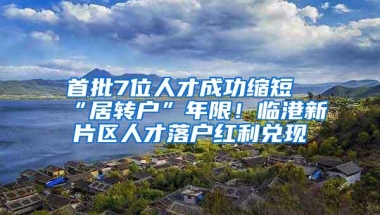 首批7位人才成功缩短“居转户”年限！临港新片区人才落户红利兑现